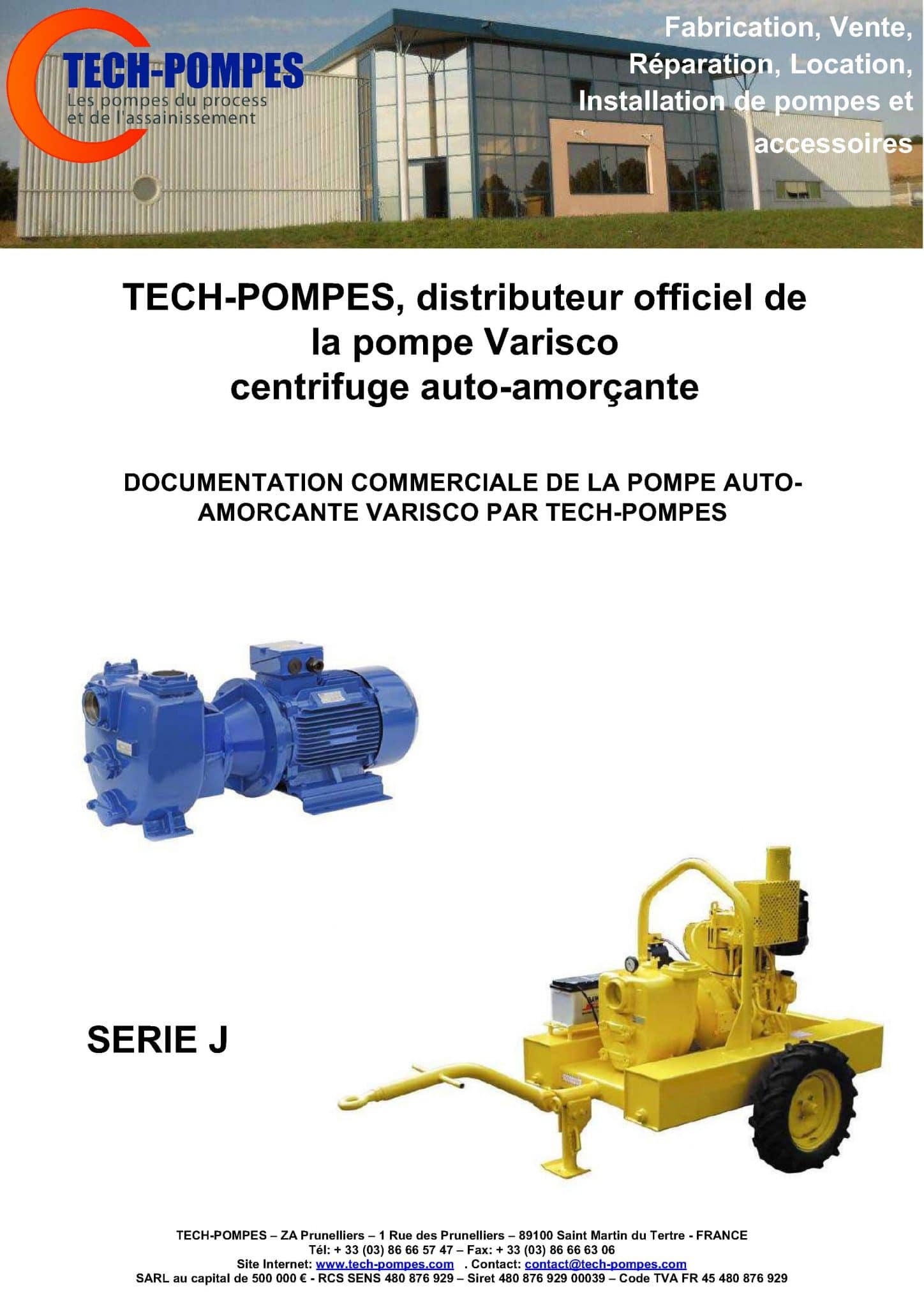 TECH-POMPES
Les pompes du process et de l'assainissement

Fabrication, Vente, Réparation, Location, Installation de pompes et accessoires

TECH-POMPES, distributeur officiel de la pompe Varisco centrifuge auto-amorçante

DOCUMENTATION COMMERCIALE DE LA POMPE AUTO-AMORCANTE VARISCO PAR TECH-POMPES

SERIE J

TECH-POMPES – ZA Prunelliers – 1 Rue des Prunelliers – 89100 Saint Martin du Tertre - FRANCE
Tél: + 33 (03) 86 66 57 47 – Fax: + 33 (03) 86 66 63 06
Site Internet: www.tech-pompes.com . Contact: contact@tech-pompes.com
SARL au capital de 500 000 € - RCS SENS 480 876 929 – Siret 480 876 929 00039 – Code TVA FR 45 480 876 929